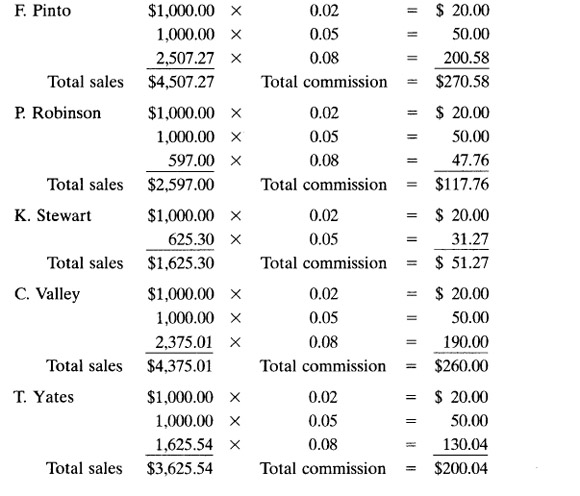 F. Pinto $1,000.00 × 0.02 = $ 20.00
1,000.00 × 0.05 = 50.00
2,507.27 × 0.08 = 200.58
Total sales $4,507.27 Total commission = $270.58

P. Robinson $1,000.00 × 0.02 = $ 20.00
1,000.00 × 0.05 = 50.00
597.00 × 0.08 = 47.76
Total sales $2,597.00 Total commission = $117.76

K. Stewart $1,000.00 × 0.02 = $ 20.00
625.30 × 0.05 = 31.27
Total sales $1,625.30 Total commission = $ 51.27

C. Valley $1,000.00 × 0.02 = $ 20.00
1,000.00 × 0.05 = 50.00
2,375.01 × 0.08 = 190.00
Total sales $4,375.01 Total commission = $260.00

T. Yates $1,000.00 × 0.02 = $ 20.00
1,000.00 × 0.05 = 50.00
1,625.54 × 0.08 = 130.04
Total sales $3,625.54 Total commission = $200.04